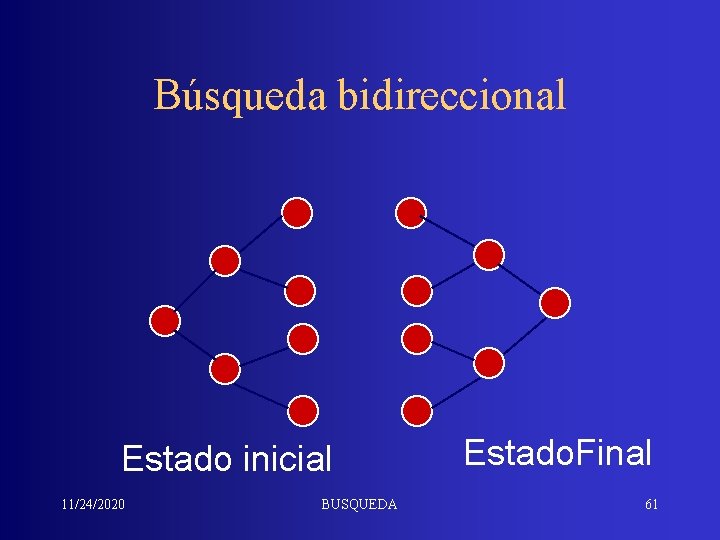 Búsqueda bidireccional

Estado inicial

EstadoFinal

11/24/2020

BUSQUEDA

61